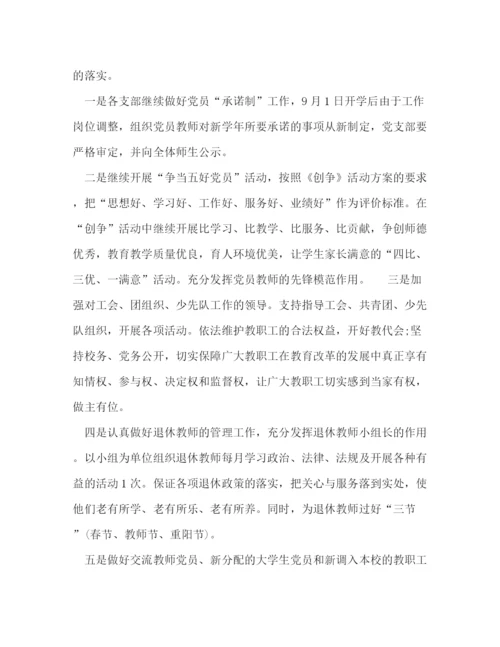 的落实。

一是各支部继续做好党员“承诺制”工作，9月1日开学后由于工作岗位调整，组织党员教师对新学年所要承诺的事项从新制定，党支部要严格审定，并向全体师生公示。

二是继续开展“争当五好党员”活动，按照《创争》活动方案的要求，把“思想好、学习好、工作好、服务好、业绩好”作为评价标准。在“创争”活动中继续开展比学习、比教学、比服务、比贡献，争创师德优秀，教育教学质量优良，育人环境优美，让学生家长满意的“四比、三优、一满意”活动。充分发挥党员教师的先锋模范作用。　　三是加强对工会、团组织、少先队工作的领导。支持指导工会、共青团、少先队组织，开展各项活动。依法维护教职工的合法权益，开好教代会;坚持校务、党务公开，切实保障广大教职工在教育改革的发展中真正享有知情权、参与权、决定权和监督权，让广大教职工切实感到当家有权，做主有位。

四是认真做好退休教师的管理工作，充分发挥退休教师小组长的作用。以小组为单位组织退休教师每月学习政治、法律、法规及开展各种有益的活动1次。保证各项退休政策的落实，把关心与服务落到实处，使他们老有所学、老有所乐、老有所养。同时，为退休教师过好“三节”(春节、教师节、重阳节)。

五是做好交流教师党员、新分配的大学生党员和新调入本校的教职工